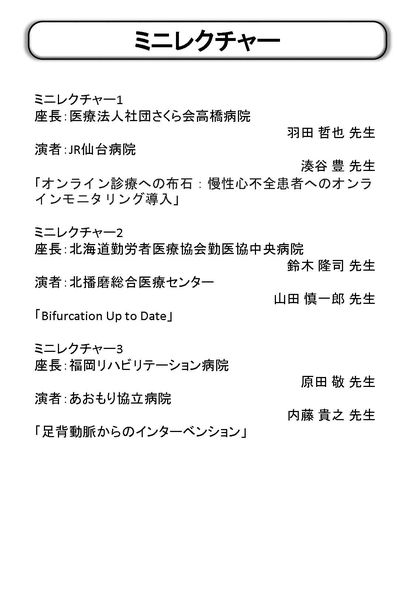 ミニレクチャー

ミニレクチャー1
座長：医療法人社団さくら会高橋病院
羽田 哲也 先生
演者：JR仙台病院
湊谷 豊 先生
「オンライン診療への布石：慢性心不全患者へのオンラインモニタリング導入」

ミニレクチャー2
座長：北海道勤労者医療協会勤医協中央病院
鈴木 隆司 先生
演者：北播磨総合医療センター
山田 慎一郎 先生
「Bifurcation Up to Date」

ミニレクチャー3
座長：福岡リハビリテーション病院
原田 敬 先生
演者：あおもり協立病院
内藤 貴之 先生
「足背動脈からのインターベンション」